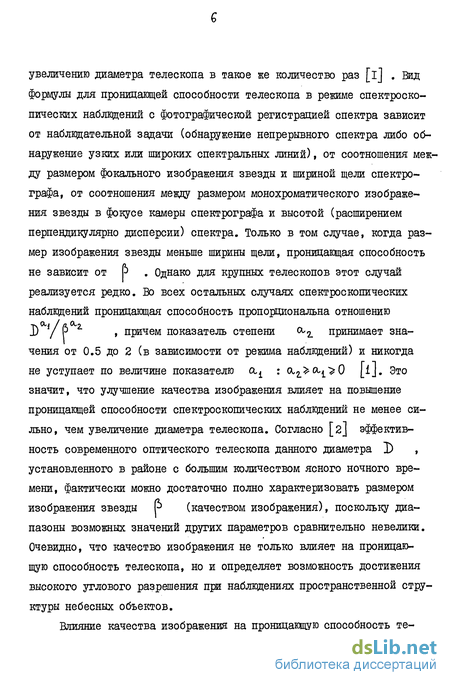 6

увеличению диаметра телескопа в такое же количество раз [I] . Вид формулы для проницающей способности телескопа в режиме спектроскопических наблюдений с фотографической регистрацией спектра зависит от наблюдательной задачи (обнаружение непрерывного спектра либо обнаружение узких или широких спектральных линий), от соотношения между размером фокального изображения звезды и шириной щели спектрографа, от соотношения между размером монохроматического изображения звезды в фокусе камеры спектрографа и высотой (расширением перпендикулярно дисперсии) спектра. Только в том случае, когда размер изображения звезды меньше ширины щели, проницающая способность не зависит от $\beta$ . Однако для крупных телескопов этот случай реализуется редко. Во всех остальных случаях спектроскопических наблюдений проницающая способность пропорциональна отношению $D^{a_1}/\beta^{a_2}$ , причем показатель степени $a_2$ принимает значения от 0.5 до 2 (в зависимости от режима наблюдений) и никогда не уступает по величине показателю $a_1$ : $a_2 \geqslant a_1 \geqslant 0$ [1]. Это значит, что улучшение качества изображения влияет на повышение проницающей способности спектроскопических наблюдений не менее сильно, чем увеличение диаметра телескопа. Согласно [2] эффективность современного оптического телескопа данного диаметра $D$ , установленного в районе с большим количеством ясного ночного времени, фактически можно достаточно полно характеризовать размером изображения звезды $\beta$ (качеством изображения), поскольку диапазоны возможных значений других параметров сравнительно невелики. Очевидно, что качество изображения не только влияет на проницающую способность телескопа, но и определяет возможность достижения высокого углового разрешения при наблюдениях пространственной структуры небесных объектов.

Влияние качества изображения на проницающую способность те-

dsLib.net
библиотека диссертаций